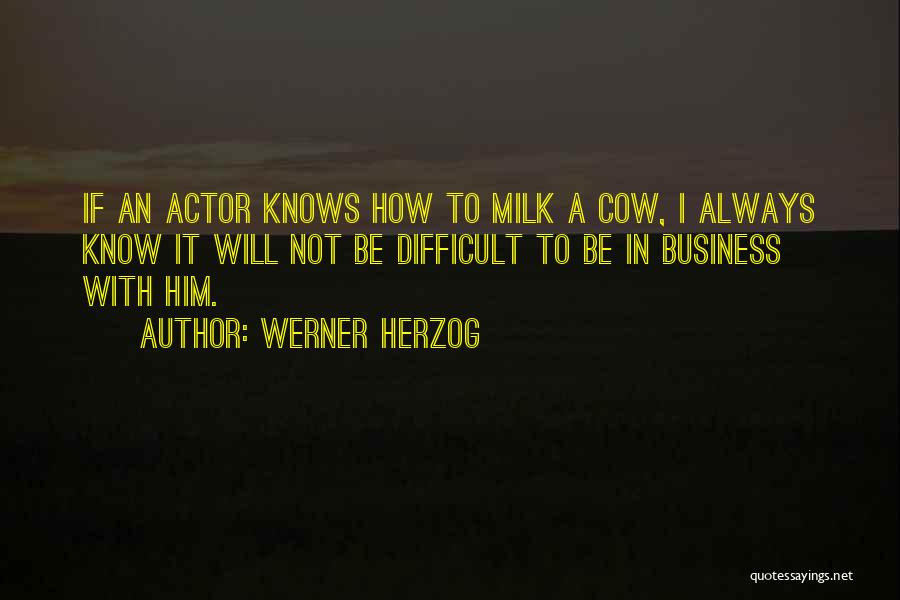 IF AN ACTOR KNOWS HOW TO MILK A COW, I ALWAYS KNOW IT WILL NOT BE DIFFICULT TO BE IN BUSINESS WITH HIM.

AUTHOR: WERNER HERZOG

quotessayings.net